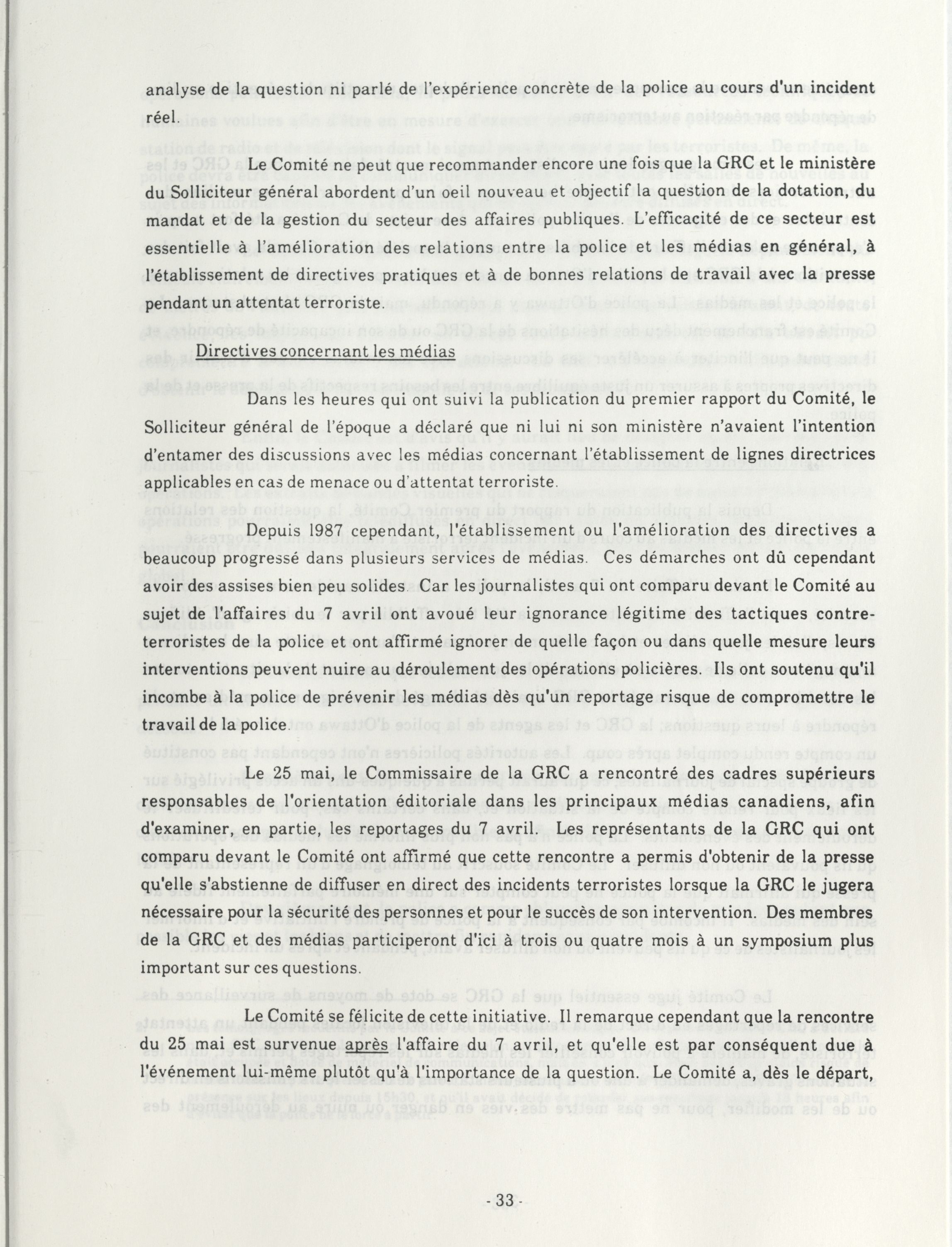 analyse de la question ni parlé de l'expérience concrète de la police au cours d'un incident réel.

Le Comité ne peut que recommander encore une fois que la GRC et le ministère du Solliciteur général abordent d'un oeil nouveau et objectif la question de la dotation, du mandat et de la gestion du secteur des affaires publiques. L'efficacité de ce secteur est essentielle à l'amélioration des relations entre la police et les médias en général, à l'établissement de directives pratiques et à de bonnes relations de travail avec la presse pendant un attentat terroriste.

Directives concernant les médias

Dans les heures qui ont suivi la publication du premier rapport du Comité, le Solliciteur général de l'époque a déclaré que ni lui ni son ministère n'avaient l'intention d'entamer des discussions avec les médias concernant l'établissement de lignes directrices applicables en cas de menace ou d'attentat terroriste.

Depuis 1987 cependant, l'établissement ou l'amélioration des directives a beaucoup progressé dans plusieurs services de médias. Ces démarches ont dû cependant avoir des assises bien peu solides. Car les journalistes qui ont comparu devant le Comité au sujet de l'affaires du 7 avril ont avoué leur ignorance légitime des tactiques contre-terroristes de la police et ont affirmé ignorer de quelle façon ou dans quelle mesure leurs interventions peuvent nuire au déroulement des opérations policières. Ils ont soutenu qu'il incombe à la police de prévenir les médias dès qu'un reportage risque de compromettre le travail de la police.

Le 25 mai, le Commissaire de la GRC a rencontré des cadres supérieurs responsables de l'orientation éditoriale dans les principaux médias canadiens, afin d'examiner, en partie, les reportages du 7 avril. Les représentants de la GRC qui ont comparu devant le Comité ont affirmé que cette rencontre a permis d'obtenir de la presse qu'elle s'abstienne de diffuser en direct des incidents terroristes lorsque la GRC le jugera nécessaire pour la sécurité des personnes et pour le succès de son intervention. Des membres de la GRC et des médias participeront d'ici à trois ou quatre mois à un symposium plus important sur ces questions.

Le Comité se félicite de cette initiative. Il remarque cependant que la rencontre du 25 mai est survenue après l'affaire du 7 avril, et qu'elle est par conséquent due à l'événement lui-même plutôt qu'à l'importance de la question. Le Comité a, dès le départ,

- 33 -